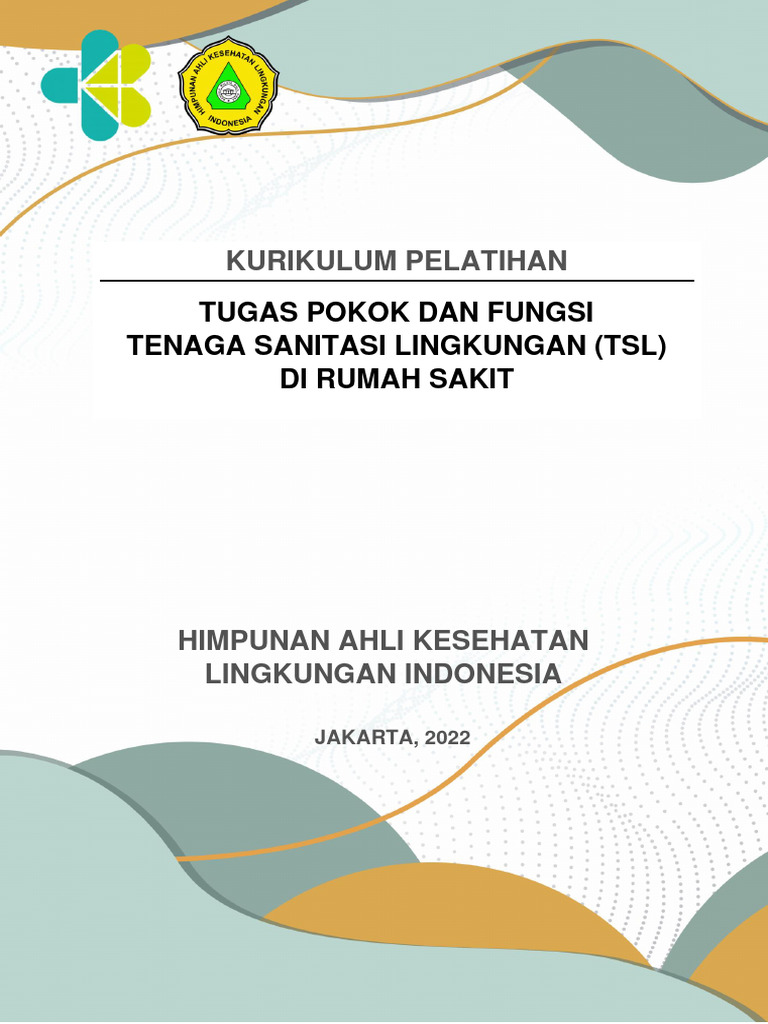 HIMPUNAN AHLI KESEHATAN LINGKUNGAN INDONESIA

KURIKULUM PELATIHAN

TUGAS POKOK DAN FUNGSI
TENAGA SANITASI LINGKUNGAN (TSL)
DI RUMAH SAKIT

HIMPUNAN AHLI KESEHATAN
LINGKUNGAN INDONESIA

JAKARTA, 2022